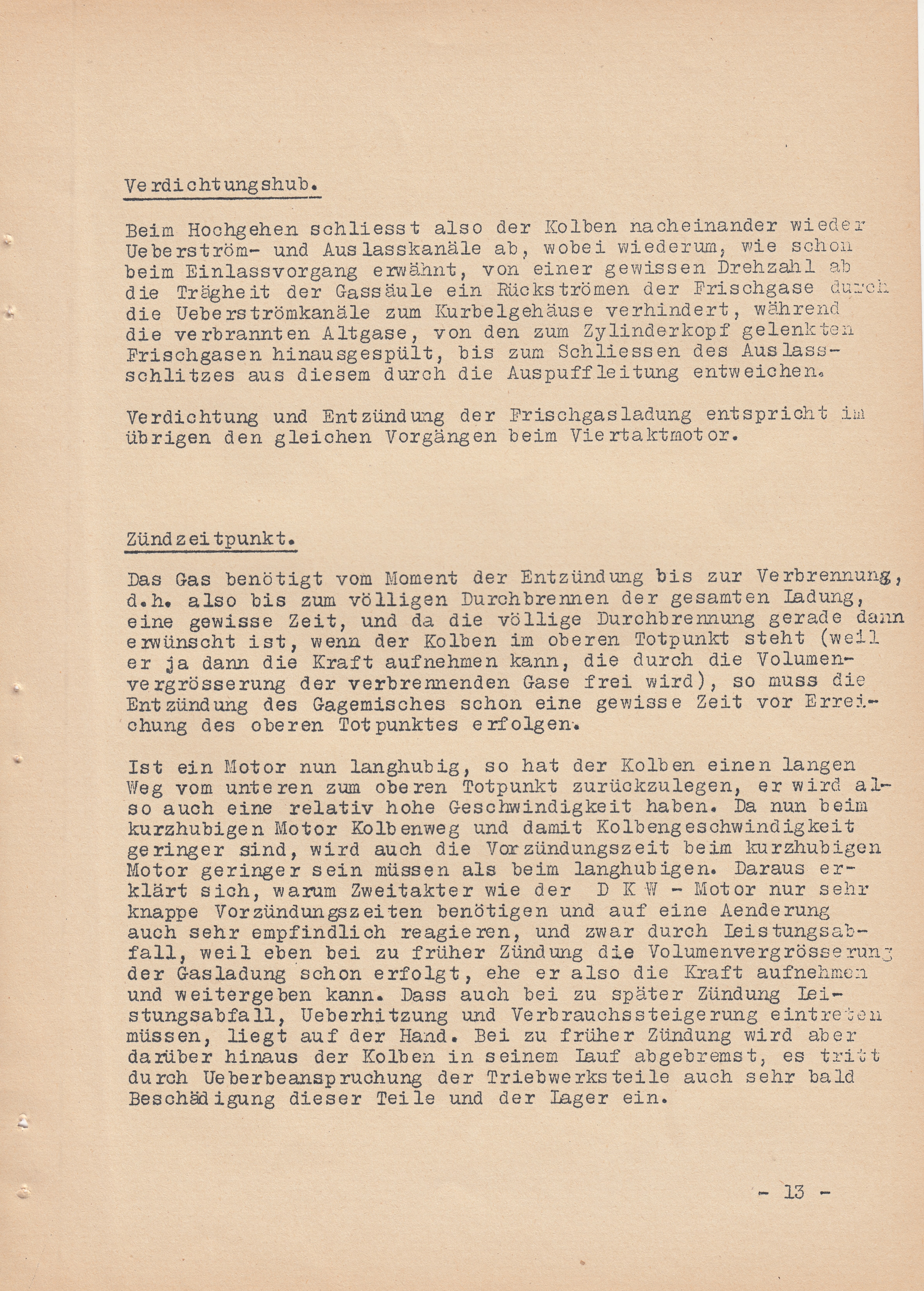 Verdichtungshub.

Beim Hochgehen schliesst also der Kolben nacheinander wieder Ueberström- und Auslasskanäle ab, wobei wiederum, wie schon beim Einlassvorgang erwähnt, von einer gewissen Drehzahl ab die Trägheit der Gassäule ein Rückströmen der Frischgase durch die Ueberströmkanäle zum Kurbelgehäuse verhindert, während die verbrannten Altgase, von den zum Zylinderkopf gelenkten Frischgasen hinausgespült, bis zum Schliessen des Auslassschlitzes aus diesem durch die Auspuffleitung entweichen.

Verdichtung und Entzündung der Frischgasladung entspricht im übrigen den gleichen Vorgängen beim Viertaktmotor.

Zündzeitpunkt.

Das Gas benötigt vom Moment der Entzündung bis zur Verbrennung, d.h. also bis zum völligen Durchbrennen der gesamten Ladung, eine gewisse Zeit, und da die völlige Durchbrennung gerade dann erwünscht ist, wenn der Kolben im oberen Totpunkt steht (weil er ja dann die Kraft aufnehmen kann, die durch die Volumenvergrösserung der verbrennenden Gase frei wird), so muss die Entzündung des Gagemisches schon eine gewisse Zeit vor Erreichung des oberen Totpunktes erfolgen.

Ist ein Motor nun langhubig, so hat der Kolben einen langen Weg vom unteren zum oberen Totpunkt zurückzulegen, er wird also auch eine relativ hohe Geschwindigkeit haben. Da nun beim kurzhubigen Motor Kolbenweg und damit Kolbengeschwindigkeit geringer sind, wird auch die Vorzündungszeit beim kurzhubigen Motor geringer sein müssen als beim langhubigen. Daraus erklärt sich, warum Zweitakter wie der D K W - Motor nur sehr knappe Vorzündungszeiten benötigen und auf eine Aenderung auch sehr empfindlich reagieren, und zwar durch Leistungsabfall, weil eben bei zu früher Zündung die Volumenvergrösserung der Gasladung schon erfolgt, ehe er also die Kraft aufnehmen und weitergeben kann. Dass auch bei zu später Zündung Leistungsabfall, Ueberhitzung und Verbrauchssteigerung eintreten müssen, liegt auf der Hand. Bei zu früher Zündung wird aber darüber hinaus der Kolben in seinem Lauf abgebremst, es tritt durch Ueberbeanspruchung der Triebwerksteile auch sehr bald Beschädigung dieser Teile und der Lager ein.

- 13 -